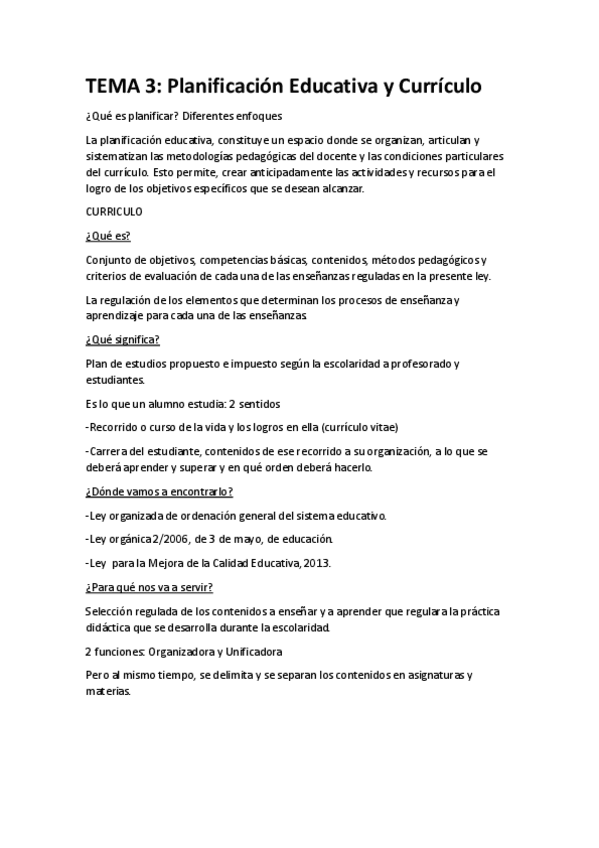 TEMA 3: Planificación Educativa y Currículo

¿Qué es planificar? Diferentes enfoques

La planificación educativa, constituye un espacio donde se organizan, articulan y sistematizan las metodologías pedagógicas del docente y las condiciones particulares del currículo. Esto permite, crear anticipadamente las actividades y recursos para el logro de los objetivos específicos que se desean alcanzar.

CURRICULO

¿Qué es?

Conjunto de objetivos, competencias básicas, contenidos, métodos pedagógicos y criterios de evaluación de cada una de las enseñanzas reguladas en la presente ley.

La regulación de los elementos que determinan los procesos de enseñanza y aprendizaje para cada una de las enseñanzas.

¿Qué significa?

Plan de estudios propuesto e impuesto según la escolaridad a profesorado y estudiantes.

Es lo que un alumno estudia: 2 sentidos

-Recorrido o curso de la vida y los logros en ella (currículo vitae)

-Carrera del estudiante, contenidos de ese recorrido a su organización, a lo que se deberá aprender y superar y en qué orden deberá hacerlo.

¿Dónde vamos a encontrarlo?

-Ley organizada de ordenación general del sistema educativo.

-Ley orgánica 2/2006, de 3 de mayo, de educación.

-Ley para la Mejora de la Calidad Educativa, 2013.

¿Para qué nos va a servir?

Selección regulada de los contenidos a enseñar y a aprender que regulara la práctica didáctica que se desarrolla durante la escolaridad.

2 funciones: Organizadora y Unificadora

Pero al mismo tiempo, se delimita y se separan los contenidos en asignaturas y materias.